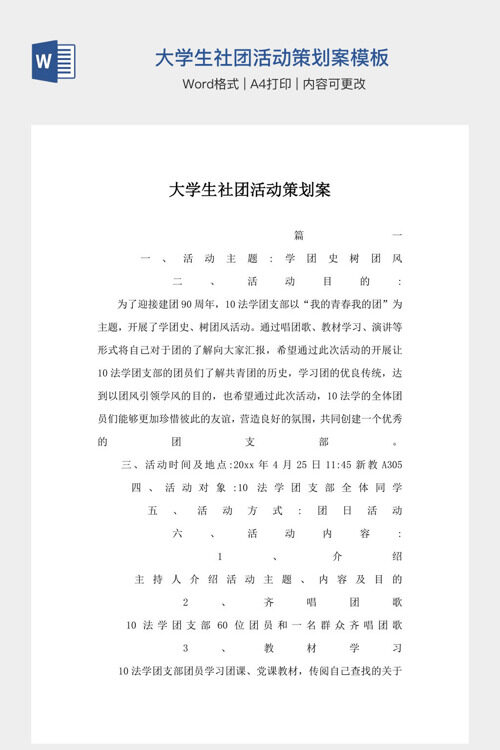 W

大学生社团活动策划案模板

Word格式 | A4打印 | 内容可更改

大学生社团活动策划案

篇一

一、活动主题：学团史树团风

二、活动目的：

为了迎接建团90周年，10法学团支部以“我的青春我的团”为主题，开展了学团史、树团风活动。通过唱团歌、教材学习、演讲等形式将自己对于团的了解向大家汇报，希望通过此次活动的开展让10法学团支部的团员们了解共青团的历史，学习团的优良传统，达到以团风引领学风的目的，也希望通过此次活动，10法学的全体团员们能够更加珍惜彼此的友谊，营造良好的氛围，共同创建一个优秀的团支部。

三、活动时间及地点:20xx年4月25日11:45新教A305

四、活动对象:10法学团支部全体同学

五、活动方式：团日活动

六、活动内容：

1、介绍

主持人介绍活动主题、内容及目的

2、齐唱团歌

10法学团支部60位团员和一名群众齐唱团歌

3、教材学习

10法学团支部团员学习团课、党课教材，传阅自己查找的关于